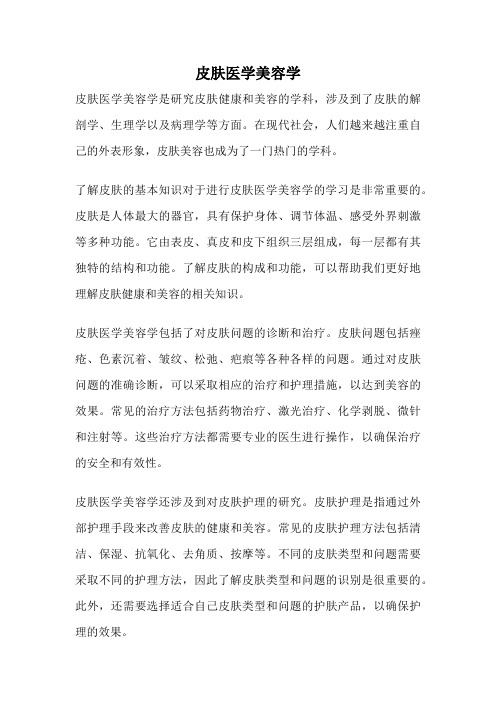 皮肤医学美容学

皮肤医学美容学是研究皮肤健康和美容的学科，涉及到了皮肤的解剖学、生理学以及病理学等方面。在现代社会，人们越来越注重自己的外表形象，皮肤美容也成为了一门热门的学科。

了解皮肤的基本知识对于进行皮肤医学美容学的学习是非常重要的。皮肤是人体最大的器官，具有保护身体、调节体温、感受外界刺激等多种功能。它由表皮、真皮和皮下组织三层组成，每一层都有其独特的结构和功能。了解皮肤的构成和功能，可以帮助我们更好地理解皮肤健康和美容的相关知识。

皮肤医学美容学包括了对皮肤问题的诊断和治疗。皮肤问题包括痤疮、色素沉着、皱纹、松弛、疤痕等各种各样的问题。通过对皮肤问题的准确诊断，可以采取相应的治疗和护理措施，以达到美容的效果。常见的治疗方法包括药物治疗、激光治疗、化学剥脱、微针和注射等。这些治疗方法都需要专业的医生进行操作，以确保治疗的安全和有效性。

皮肤医学美容学还涉及到对皮肤护理的研究。皮肤护理是指通过外部护理手段来改善皮肤的健康和美容。常见的皮肤护理方法包括清洁、保湿、抗氧化、去角质、按摩等。不同的皮肤类型和问题需要采取不同的护理方法，因此了解皮肤类型和问题的识别是很重要的。此外，还需要选择适合自己皮肤类型和问题的护肤产品，以确保护理的效果。